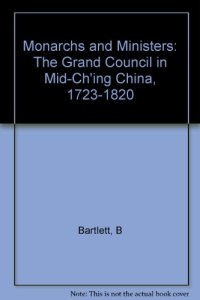 Monarchs and Ministers: The Grand Council in Mid-Ch'ing China, 1723-1820

Bartlett, B

Note: This is not the actual book cover